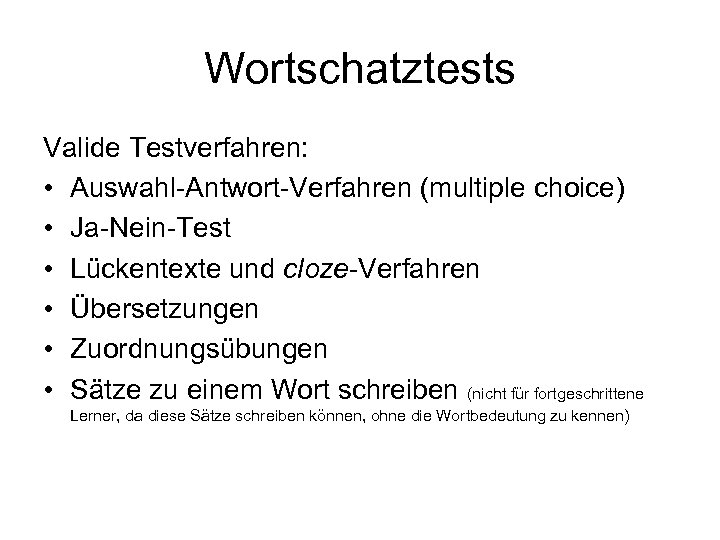 Wortschatztests

Valide Testverfahren:
• Auswahl-Antwort-Verfahren (multiple choice)
• Ja-Nein-Test
• Lückentexte und cloze-Verfahren
• Übersetzungen
• Zuordnungsübungen
• Sätze zu einem Wort schreiben (nicht für fortgeschrittene Lerner, da diese Sätze schreiben können, ohne die Wortbedeutung zu kennen)